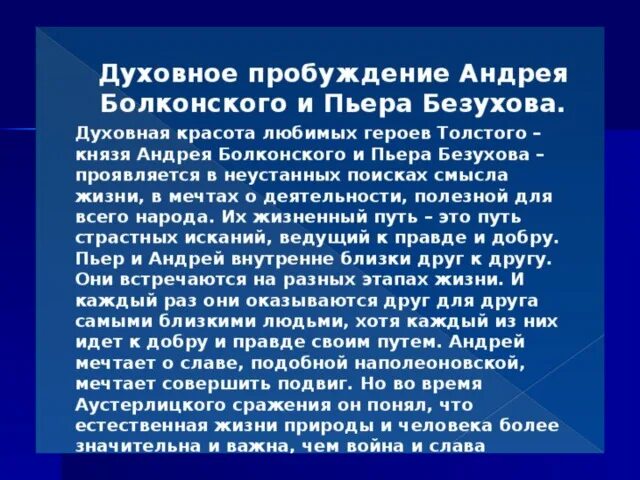 Духовное пробуждение Андрея Болконского и Пьера Безухова.

Духовная красота любимых героев Толстого – князя Андрея Болконского и Пьера Безухова – проявляется в неустанных поисках смысла жизни, в мечтах о деятельности, полезной для всего народа. Их жизненный путь – это путь страстных исканий, ведущий к правде и добру. Пьер и Андрей внутренне близки друг к другу. Они встречаются на разных этапах жизни. И каждый раз они оказываются друг для друга самыми близкими людьми, хотя каждый из них идет к добру и правде своим путем. Андрей мечтает о славе, подобной наполеоновской, мечтает совершить подвиг. Но во время Аустерлицкого сражения он понял, что естественная жизни природы и человека более значительна и важна, чем война и слава